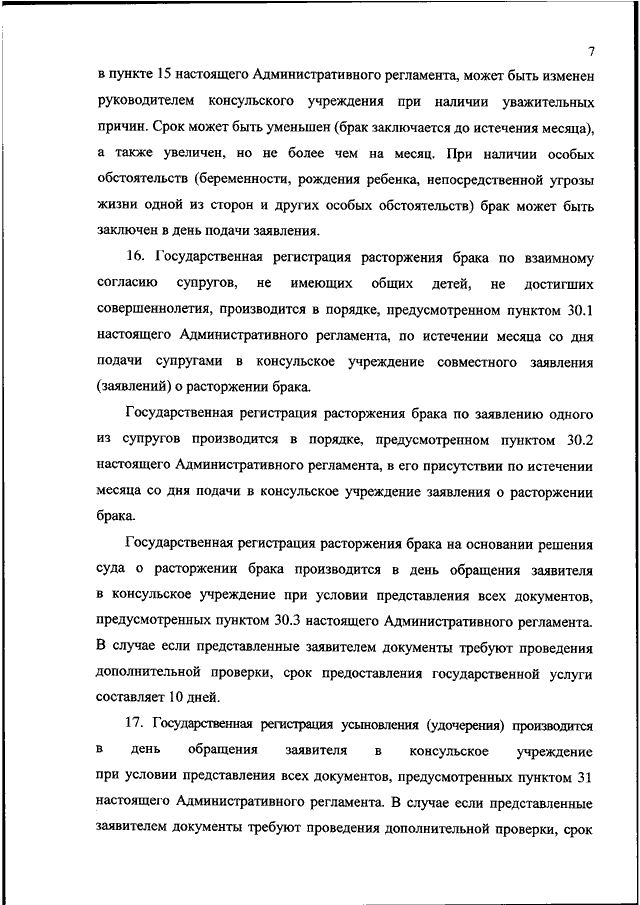 7

в пункте 15 настоящего Административного регламента, может быть изменен руководителем консульского учреждения при наличии уважительных причин. Срок может быть уменьшен (брак заключается до истечения месяца), а также увеличен, но не более чем на месяц. При наличии особых обстоятельств (беременности, рождения ребенка, непосредственной угрозы жизни одной из сторон и других особых обстоятельств) брак может быть заключен в день подачи заявления.

16. Государственная регистрация расторжения брака по взаимному согласию супругов, не имеющих общих детей, не достигших совершеннолетия, производится в порядке, предусмотренном пунктом 30.1 настоящего Административного регламента, по истечении месяца со дня подачи супругами в консульское учреждение совместного заявления (заявлений) о расторжении брака.

Государственная регистрация расторжения брака по заявлению одного из супругов производится в порядке, предусмотренном пунктом 30.2 настоящего Административного регламента, в его присутствии по истечении месяца со дня подачи в консульское учреждение заявления о расторжении брака.

Государственная регистрация расторжения брака на основании решения суда о расторжении брака производится в день обращения заявителя в консульское учреждение при условии представления всех документов, предусмотренных пунктом 30.3 настоящего Административного регламента. В случае если представленные заявителем документы требуют проведения дополнительной проверки, срок предоставления государственной услуги составляет 10 дней.

17. Государственная регистрация усыновления (удочерения) производится в день обращения заявителя в консульское учреждение при условии представления всех документов, предусмотренных пунктом 31 настоящего Административного регламента. В случае если представленные заявителем документы требуют проведения дополнительной проверки, срок